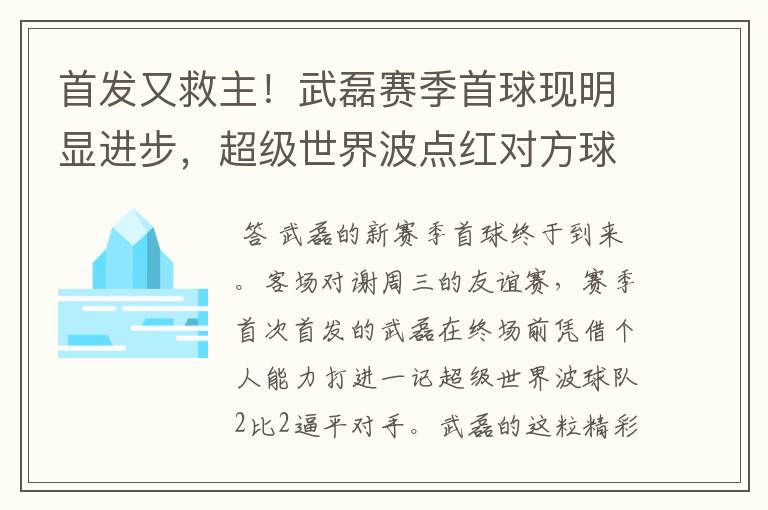 首发又救主！武磊赛季首球现明显进步，超级世界波点红对方球

答 武磊的新赛季首球终于到来。客场对谢周三的友谊赛，赛季首次首发的武磊在终场前凭借个人能力打进一记超级世界波球队2比2逼平对手。武磊的这粒精彩